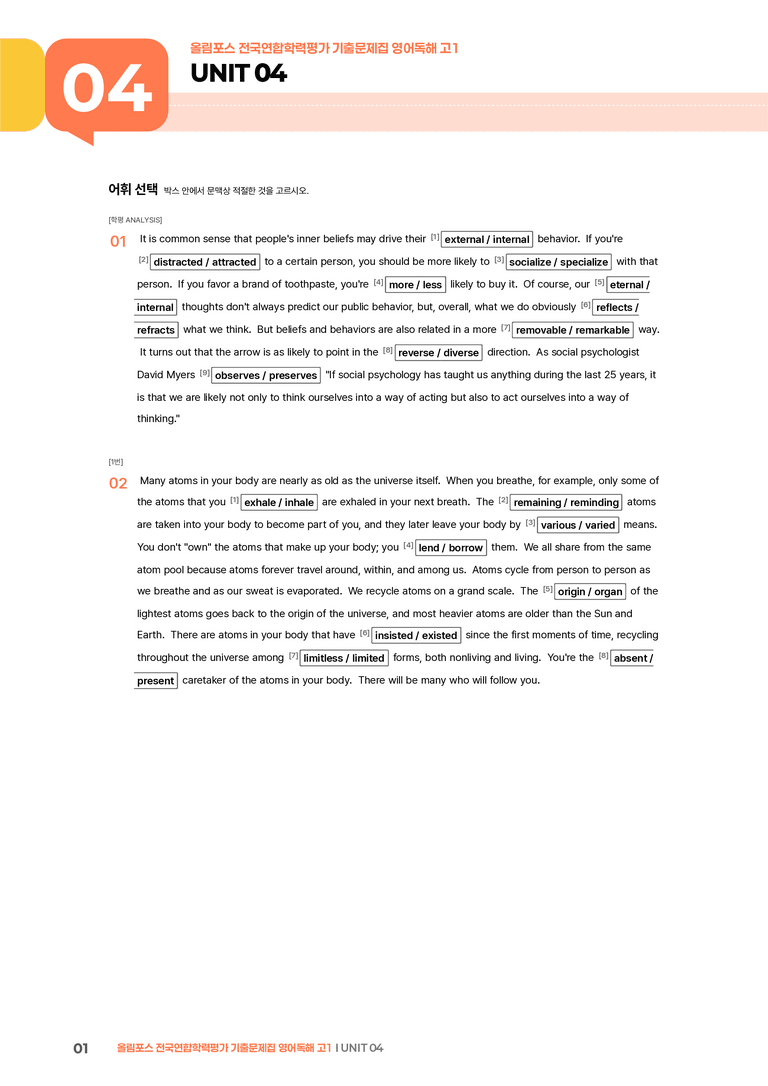 04

올림포스 전국연합학력평가 기출문제집 영어독해 고1

UNIT 04

어휘 선택 박스 안에서 문맥상 적절한 것을 고르시오.

[학평 ANALYSIS]

01 It is common sense that people's inner beliefs may drive their $^{[1]}$ external / internal behavior. If you're $^{[2]}$ distracted / attracted to a certain person, you should be more likely to $^{[3]}$ socialize / specialize with that person. If you favor a brand of toothpaste, you're $^{[4]}$ more / less likely to buy it. Of course, our $^{[5]}$ eternal / internal thoughts don't always predict our public behavior, but, overall, what we do obviously $^{[6]}$ reflects / refracts what we think. But beliefs and behaviors are also related in a more $^{[7]}$ removable / remarkable way. It turns out that the arrow is as likely to point in the $^{[8]}$ reverse / diverse direction. As social psychologist David Myers $^{[9]}$ observes / preserves "If social psychology has taught us anything during the last 25 years, it is that we are likely not only to think ourselves into a way of acting but also to act ourselves into a way of thinking."

[1번]

02 Many atoms in your body are nearly as old as the universe itself. When you breathe, for example, only some of the atoms that you $^{[1]}$ exhale / inhale are exhaled in your next breath. The $^{[2]}$ remaining / reminding atoms are taken into your body to become part of you, and they later leave your body by $^{[3]}$ various / varied means. You don't "own" the atoms that make up your body; you $^{[4]}$ lend / borrow them. We all share from the same atom pool because atoms forever travel around, within, and among us. Atoms cycle from person to person as we breathe and as our sweat is evaporated. We recycle atoms on a grand scale. The $^{[5]}$ origin / organ of the lightest atoms goes back to the origin of the universe, and most heavier atoms are older than the Sun and Earth. There are atoms in your body that have $^{[6]}$ insisted / existed since the first moments of time, recycling throughout the universe among $^{[7]}$ limitless / limited forms, both nonliving and living. You're the $^{[8]}$ absent / present caretaker of the atoms in your body. There will be many who will follow you.

01 올림포스 전국연합학력평가 기출문제집 영어독해 고1 I UNIT 04